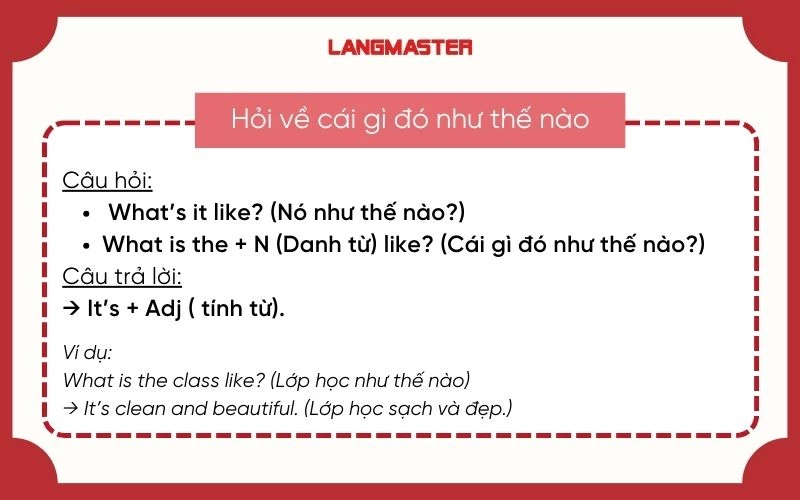 LANGMASTER

Hỏi về cái gì đó như thế nào

Câu hỏi:
• What's it like? (Nó như thế nào?)
• What is the + N (Danh từ) like? (Cái gì đó như thế nào?)
Câu trả lời:
→ It's + Adj ( tính từ).

Ví dụ:
What is the class like? (Lớp học như thế nào)
→ It's clean and beautiful. (Lớp học sạch và đẹp.)